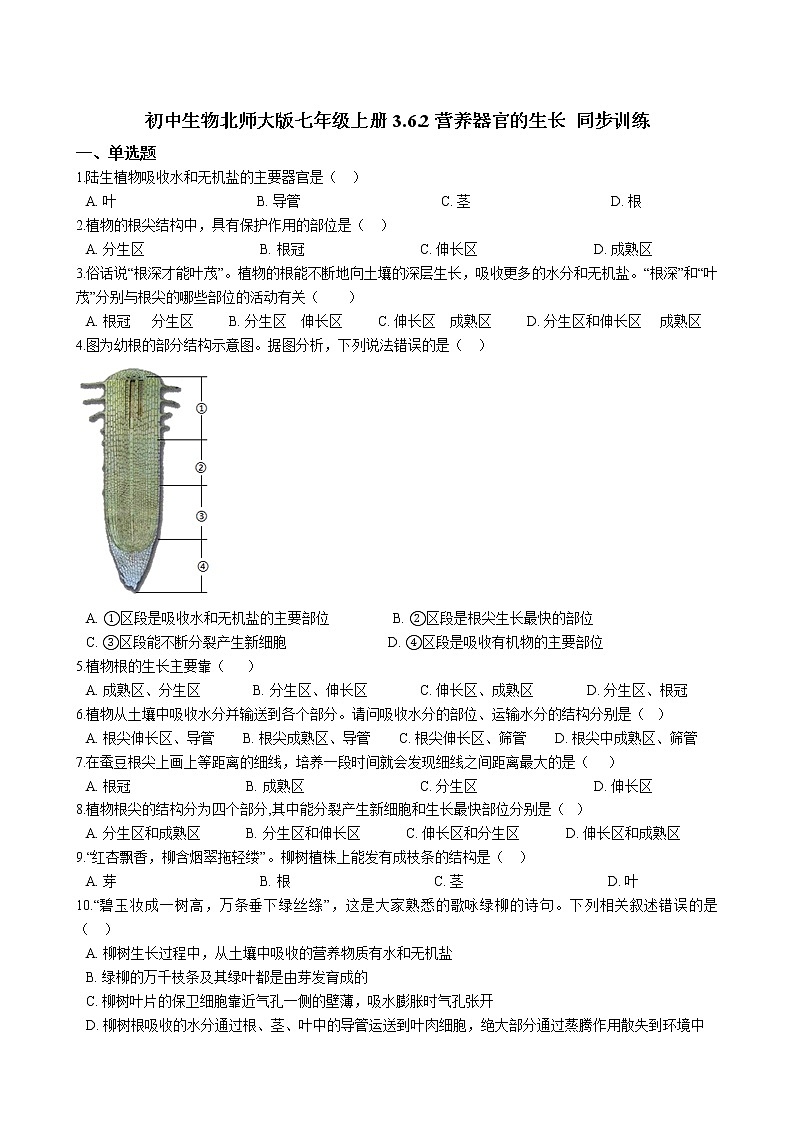 初中生物北师大版七年级上册 3.6.2 营养器官的生长 同步训练

一、单选题

1.陆生植物吸收水和无机盐的主要器官是（　）

A. 叶　　B. 导管　　C. 茎　　D. 根

2.植物的根尖结构中，具有保护作用的部位是（　）

A. 分生区　　B. 根冠　　C. 伸长区　　D. 成熟区

3.俗话说“根深才能叶茂”。植物的根能不断地向土壤的深层生长，吸收更多的水分和无机盐。“根深”和“叶茂”分别与根尖的哪些部位的活动有关（　　）

A. 根冠　分生区　　B. 分生区　伸长区　　C. 伸长区　成熟区　　D. 分生区和伸长区　成熟区

4.图为幼根的部分结构示意图。据图分析，下列说法错误的是（　）

①
②
③
④

A. ①区段是吸收水和无机盐的主要部位　　B. ②区段是根尖生长最快的部位

C. ③区段能不断分裂产生新细胞　　D. ④区段是吸收有机物的主要部位

5.植物根的生长主要靠（　）

A. 成熟区、分生区　　B. 分生区、伸长区　　C. 伸长区、成熟区　　D. 分生区、根冠

6.植物从土壤中吸收水分并输送到各个部分。请问吸收水分的部位、运输水分的结构分别是（　）

A. 根尖伸长区、导管　　B. 根尖成熟区、导管　　C. 根尖伸长区、筛管　　D. 根尖中成熟区、筛管

7.在蚕豆根尖上画上等距离的细线，培养一段时间就会发现细线之间距离最大的是（　）

A. 根冠　　B. 成熟区　　C. 分生区　　D. 伸长区

8.植物根尖的结构分为四个部分,其中能分裂产生新细胞和生长最快部位分别是（　）

A. 分生区和成熟区　　B. 分生区和伸长区　　C. 伸长区和分生区　　D. 伸长区和成熟区

9.“红杏飘香，柳含烟翠拖轻缕”。柳树植株上能发育成枝条的结构是（　）

A. 芽　　B. 根　　C. 茎　　D. 叶

10.“碧玉妆成一树高，万条垂下绿丝绦”，这是大家熟悉的歌咏绿柳的诗句。下列相关叙述错误的是（　）

A. 柳树生长过程中，从土壤中吸收的营养物质有水和无机盐

B. 绿柳的万千枝条及其绿叶都是由芽发育成的

C. 柳树叶片的保卫细胞靠近气孔一侧的壁薄，吸水膨胀时气孔张开

D. 柳树根吸收的水分通过根、茎、叶中的导管运送到叶肉细胞，绝大部分通过蒸腾作用散失到环境中